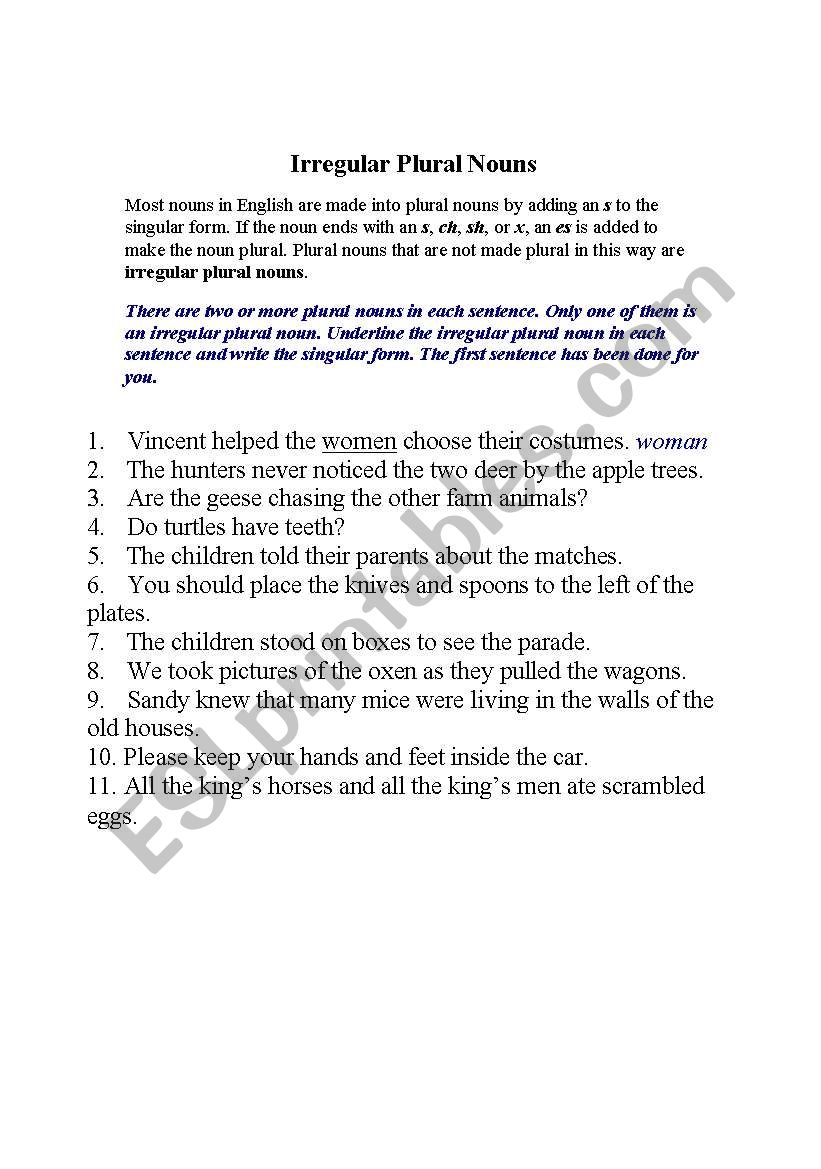 Irregular Plural Nouns

Most nouns in English are made into plural nouns by adding an s to the singular form. If the noun ends with an s, ch, sh, or x, an es is added to make the noun plural. Plural nouns that are not made plural in this way are irregular plural nouns.

There are two or more plural nouns in each sentence. Only one of them is an irregular plural noun. Underline the irregular plural noun in each sentence and write the singular form. The first sentence has been done for you.

1. Vincent helped the women choose their costumes. woman
2. The hunters never noticed the two deer by the apple trees.
3. Are the geese chasing the other farm animals?
4. Do turtles have teeth?
5. The children told their parents about the matches.
6. You should place the knives and spoons to the left of the plates.
7. The children stood on boxes to see the parade.
8. We took pictures of the oxen as they pulled the wagons.
9. Sandy knew that many mice were living in the walls of the old houses.
10. Please keep your hands and feet inside the car.
11. All the king's horses and all the king's men ate scrambled eggs.

ESLprintables.com